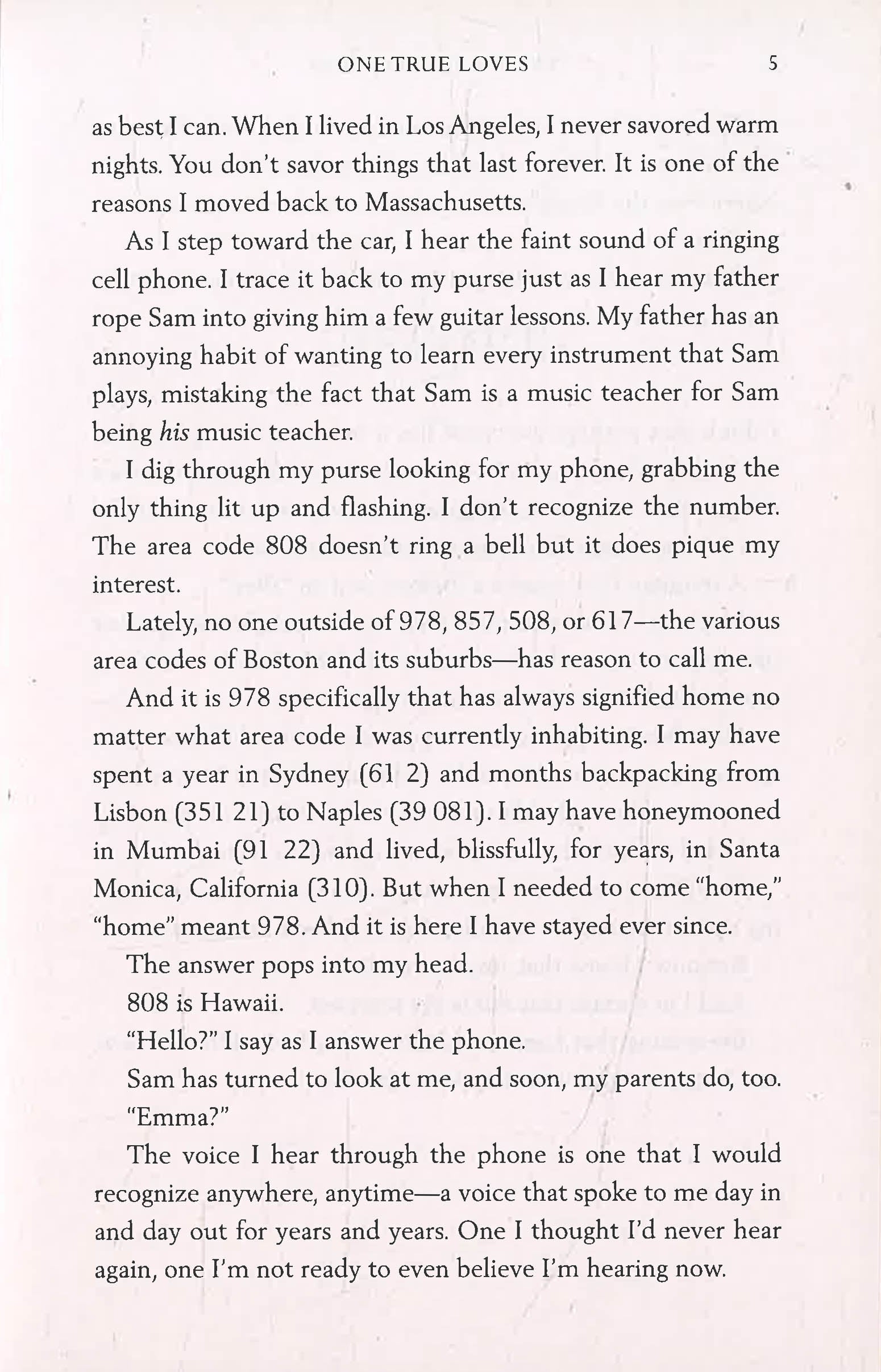 ONE TRUE LOVES 5

as best I can. When I lived in Los Angeles, I never savored warm nights. You don't savor things that last forever. It is one of the reasons I moved back to Massachusetts.

As I step toward the car, I hear the faint sound of a ringing cell phone. I trace it back to my purse just as I hear my father rope Sam into giving him a few guitar lessons. My father has an annoying habit of wanting to learn every instrument that Sam plays, mistaking the fact that Sam is a music teacher for Sam being his music teacher.

I dig through my purse looking for my phone, grabbing the only thing lit up and flashing. I don't recognize the number. The area code 808 doesn't ring a bell but it does pique my interest.

Lately, no one outside of 978, 857, 508, or 617—the various area codes of Boston and its suburbs—has reason to call me.

And it is 978 specifically that has always signified home no matter what area code I was currently inhabiting. I may have spent a year in Sydney (61 2) and months backpacking from Lisbon (351 21) to Naples (39 081). I may have honeymooned in Mumbai (91 22) and lived, blissfully, for years, in Santa Monica, California (310). But when I needed to come "home," "home" meant 978. And it is here I have stayed ever since.

The answer pops into my head.

808 is Hawaii.

"Hello?" I say as I answer the phone.

Sam has turned to look at me, and soon, my parents do, too.

"Emma?"

The voice I hear through the phone is one that I would recognize anywhere, anytime—a voice that spoke to me day in and day out for years and years. One I thought I'd never hear again, one I'm not ready to even believe I'm hearing now.